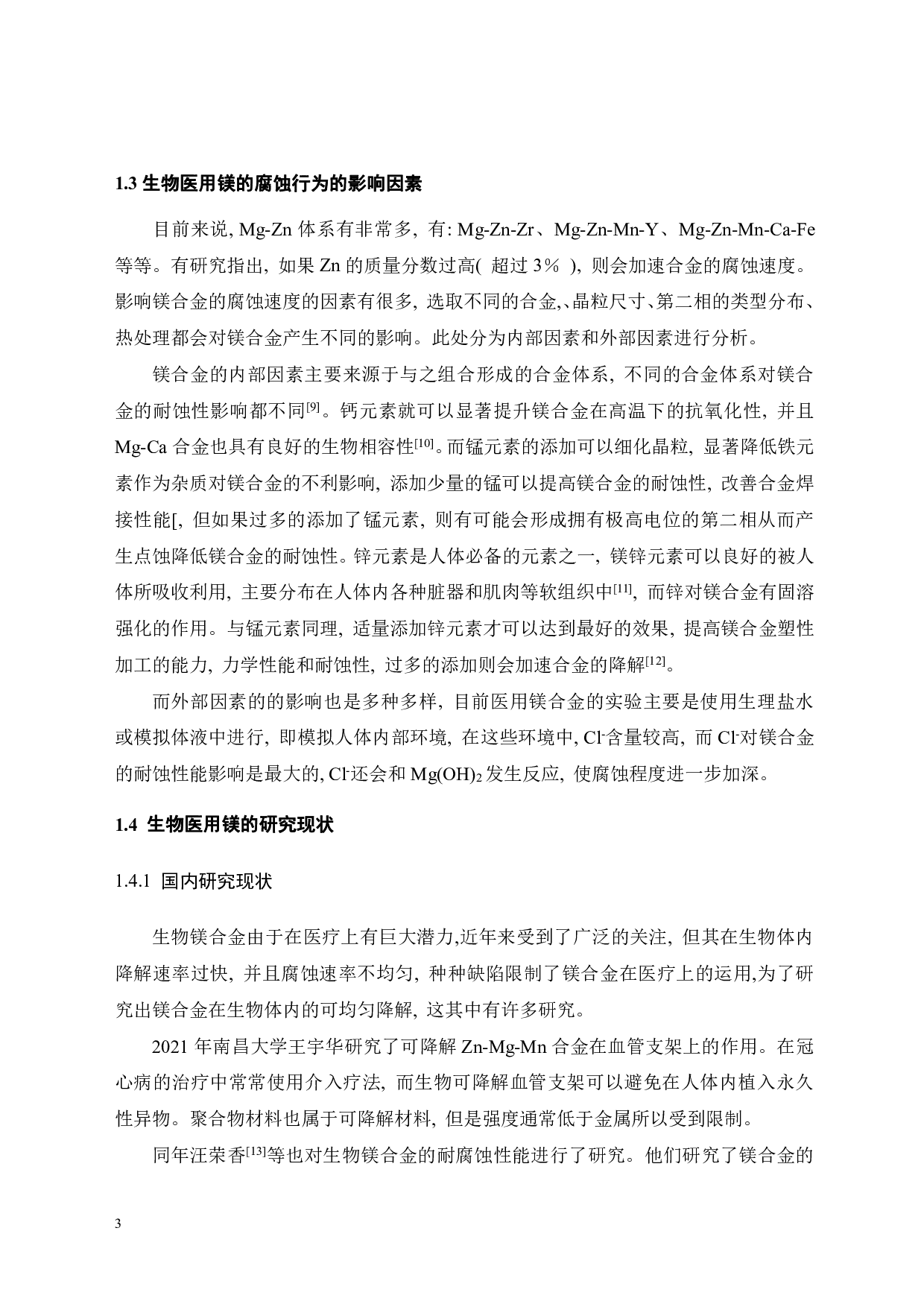 1.3 生物医用镁的腐蚀行为的影响因素

目前来说, Mg-Zn 体系有非常多, 有: Mg-Zn-Zr、Mg-Zn-Mn-Y、Mg-Zn-Mn-Ca-Fe 等等。有研究指出, 如果 Zn 的质量分数过高( 超过 3% ), 则会加速合金的腐蚀速度。影响镁合金的腐蚀速度的因素有很多, 选取不同的合金,、晶粒尺寸、第二相的类型分布、热处理都会对镁合金产生不同的影响。此处分为内部因素和外部因素进行分析。

镁合金的内部因素主要来源于与之组合形成的合金体系, 不同的合金体系对镁合金的耐蚀性影响都不同$^{[9]}$。钙元素就可以显著提升镁合金在高温下的抗氧化性, 并且 Mg-Ca 合金也具有良好的生物相容性$^{[10]}$。而锰元素的添加可以细化晶粒, 显著降低铁元素作为杂质对镁合金的不利影响, 添加少量的锰可以提高镁合金的耐蚀性, 改善合金焊接性能[, 但如果过多的添加了锰元素, 则有可能会形成拥有极高电位的第二相从而产生点蚀降低镁合金的耐蚀性。锌元素是人体必备的元素之一, 镁锌元素可以良好的被人体所吸收利用, 主要分布在人体内各种脏器和肌肉等软组织中$^{[11]}$, 而锌对镁合金有固溶强化的作用。与锰元素同理, 适量添加锌元素才可以达到最好的效果, 提高镁合金塑性加工的能力, 力学性能和耐蚀性, 过多的添加则会加速合金的降解$^{[12]}$。

而外部因素的的影响也是多种多样, 目前医用镁合金的实验主要是使用生理盐水或模拟体液中进行, 即模拟人体内部环境, 在这些环境中, $Cl^-$含量较高, 而 $Cl^-$对镁合金的耐蚀性能影响是最大的, $Cl^-$还会和 $Mg(OH)_2$ 发生反应, 使腐蚀程度进一步加深。

1.4 生物医用镁的研究现状

1.4.1 国内研究现状

生物镁合金由于在医疗上有巨大潜力,近年来受到了广泛的关注, 但其在生物体内降解速率过快, 并且腐蚀速率不均匀, 种种缺陷限制了镁合金在医疗上的运用,为了研究出镁合金在生物体内的可均匀降解, 这其中有许多研究。

2021 年南昌大学王宇华研究了可降解 Zn-Mg-Mn 合金在血管支架上的作用。在冠心病的治疗中常常使用介入疗法, 而生物可降解血管支架可以避免在人体内植入永久性异物。聚合物材料也属于可降解材料, 但是强度通常低于金属所以受到限制。

同年汪荣香$^{[13]}$等也对生物镁合金的耐腐蚀性能进行了研究。他们研究了镁合金的

3